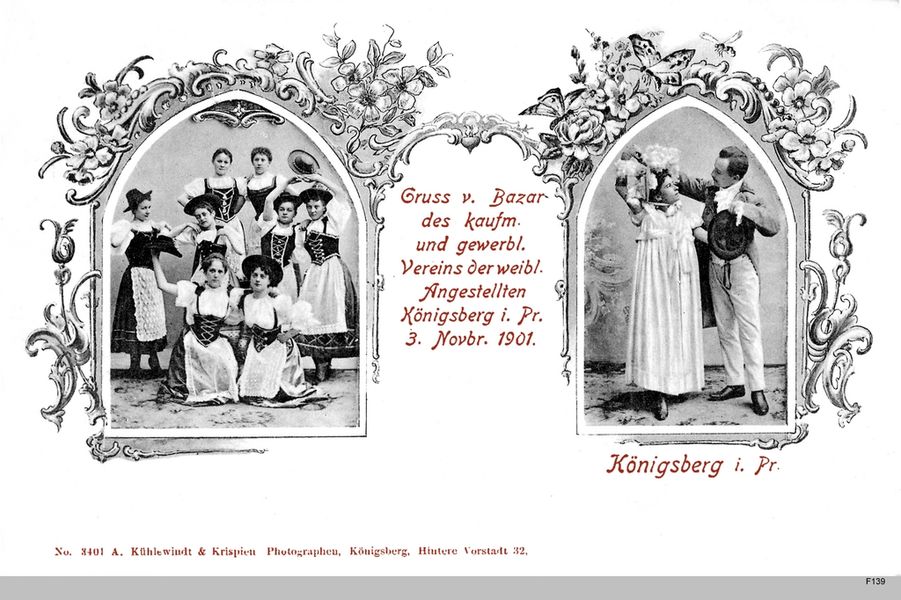 Gruss v. Bazar des kaufm. und gewerbl. Vereins der weibl. Angestellten Königsberg i. Pr. 3. Novbr. 1901.

Königsberg i. Pr.

No. 3401 A. Kühlewindt & Krispien Photographen, Königsberg, Hintere Vorstadt 32.

F139